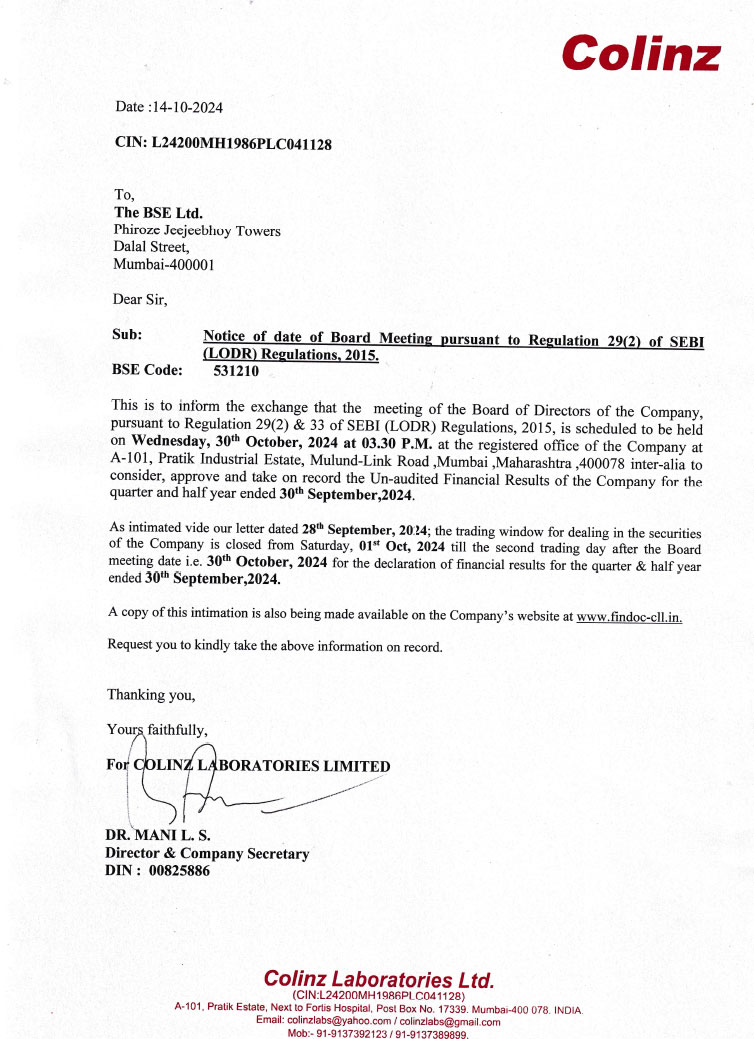 Colinz

Date :14-10-2024

CIN: L24200MH1986PLC041128

To,
The BSE Ltd.
Phiroze Jeejeebhoy Towers
Dalal Street,
Mumbai-400001

Dear Sir,

Sub: Notice of date of Board Meeting pursuant to Regulation 29(2) of SEBI (LODR) Regulations, 2015.
BSE Code: 531210

This is to inform the exchange that the meeting of the Board of Directors of the Company, pursuant to Regulation 29(2) & 33 of SEBI (LODR) Regulations, 2015, is scheduled to be held on Wednesday, 30$^{th}$ October, 2024 at 03.30 P.M. at the registered office of the Company at A-101, Pratik Industrial Estate, Mulund-Link Road ,Mumbai ,Maharashtra ,400078 inter-alia to consider, approve and take on record the Un-audited Financial Results of the Company for the quarter and half year ended 30$^{th}$ September,2024.

As intimated vide our letter dated 28$^{th}$ September, 2024; the trading window for dealing in the securities of the Company is closed from Saturday, 01$^{st}$ Oct, 2024 till the second trading day after the Board meeting date i.e. 30$^{th}$ October, 2024 for the declaration of financial results for the quarter & half year ended 30$^{th}$ September,2024.

A copy of this intimation is also being made available on the Company's website at www.findoc-cll.in.

Request you to kindly take the above information on record.

Thanking you,

Yours faithfully,

For COLINZ LABORATORIES LIMITED

DR. MANI L. S.
Director & Company Secretary
DIN : 00825886

Colinz Laboratories Ltd.
(CIN:L24200MH1986PLC041128)
A-101, Pratik Estate, Next to Fortis Hospital, Post Box No. 17339. Mumbai-400 078. INDIA.
Email: colinzlabs@yahoo.com / colinzlabs@gmail.com
Mob:- 91-9137392123 / 91-9137389899.